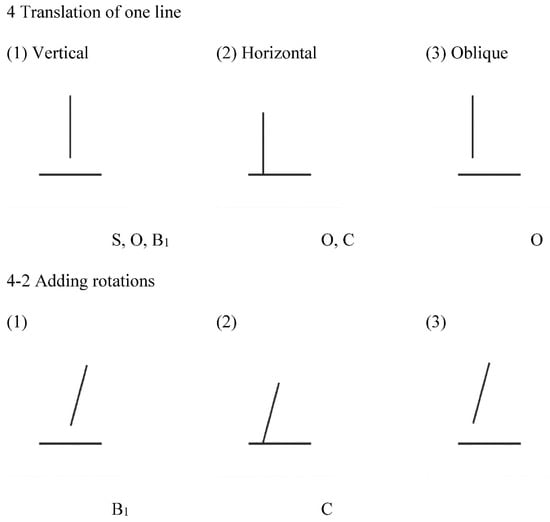 4 Translation of one line

(1) Vertical

(2) Horizontal

(3) Oblique

S, O, $B_1$

O, C

O

4-2 Adding rotations

(1)

(2)

(3)

$B_1$

C